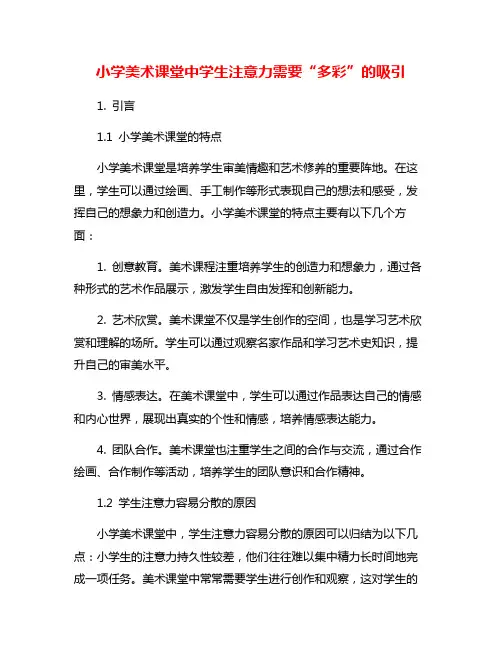 小学美术课堂中学生注意力需要“多彩”的吸引

1. 引言

1.1 小学美术课堂的特点

小学美术课堂是培养学生审美情趣和艺术修养的重要阵地。在这里，学生可以通过绘画、手工制作等形式表现自己的想法和感受，发挥自己的想象力和创造力。小学美术课堂的特点主要有以下几个方面：

1. 创意教育。美术课程注重培养学生的创造力和想象力，通过各种形式的艺术作品展示，激发学生自由发挥和创新能力。

2. 艺术欣赏。美术课堂不仅是学生创作的空间，也是学习艺术欣赏和理解的场所。学生可以通过观察名家作品和学习艺术史知识，提升自己的审美水平。

3. 情感表达。在美术课堂中，学生可以通过作品表达自己的情感和内心世界，展现出真实的个性和情感，培养情感表达能力。

4. 团队合作。美术课堂也注重学生之间的合作与交流，通过合作绘画、合作制作等活动，培养学生的团队意识和合作精神。

1.2 学生注意力容易分散的原因

小学美术课堂中，学生注意力容易分散的原因可以归结为以下几点：小学生的注意力持久性较差，他们往往难以集中精力长时间地完成一项任务。美术课堂中常常需要学生进行创作和观察，这对学生的